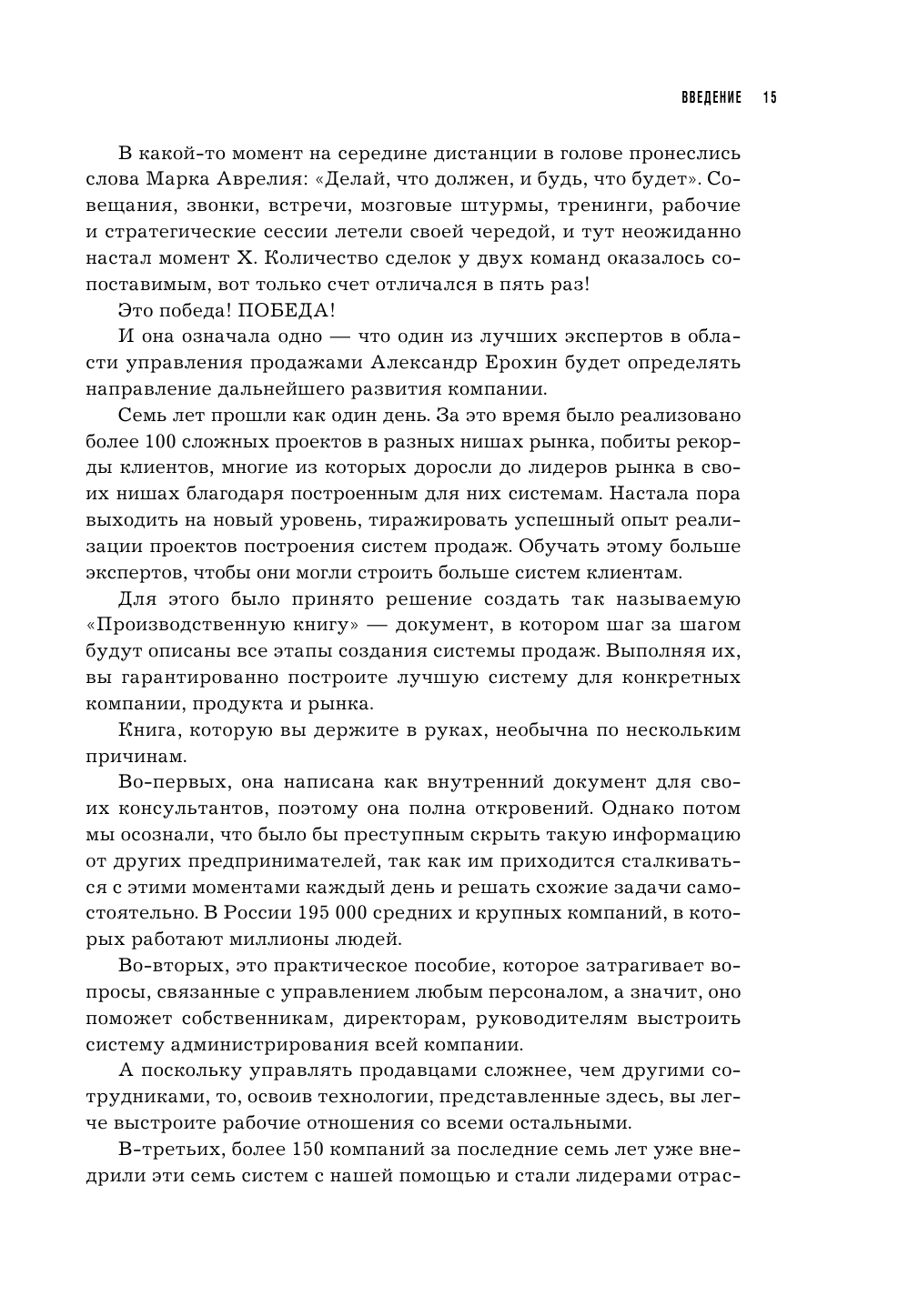 ВВЕДЕНИЕ 15

В какой-то момент на середине дистанции в голове пронеслись слова Марка Аврелия: «Делай, что должен, и будь, что будет». Совещания, звонки, встречи, мозговые штурмы, тренинги, рабочие и стратегические сессии летели своей чередой, и тут неожиданно настал момент Х. Количество сделок у двух команд оказалось сопоставимым, вот только счет отличался в пять раз!

Это победа! ПОБЕДА!

И она означала одно — что один из лучших экспертов в области управления продажами Александр Ерохин будет определять направление дальнейшего развития компании.

Семь лет прошли как один день. За это время было реализовано более 100 сложных проектов в разных нишах рынка, побиты рекорды клиентов, многие из которых доросли до лидеров рынка в своих нишах благодаря построенным для них системам. Настала пора выходить на новый уровень, тиражировать успешный опыт реализации проектов построения систем продаж. Обучать этому больше экспертов, чтобы они могли строить больше систем клиентам.

Для этого было принято решение создать так называемую «Производственную книгу» — документ, в котором шаг за шагом будут описаны все этапы создания системы продаж. Выполняя их, вы гарантированно построите лучшую систему для конкретных компании, продукта и рынка.

Книга, которую вы держите в руках, необычна по нескольким причинам.

Во-первых, она написана как внутренний документ для своих консультантов, поэтому она полна откровений. Однако потом мы осознали, что было бы преступным скрыть такую информацию от других предпринимателей, так как им приходится сталкиваться с этими моментами каждый день и решать схожие задачи самостоятельно. В России 195 000 средних и крупных компаний, в которых работают миллионы людей.

Во-вторых, это практическое пособие, которое затрагивает вопросы, связанные с управлением любым персоналом, а значит, оно поможет собственникам, директорам, руководителям выстроить систему администрирования всей компании.

А поскольку управлять продавцами сложнее, чем другими сотрудниками, то, освоив технологии, представленные здесь, вы легче выстроите рабочие отношения со всеми остальными.

В-третьих, более 150 компаний за последние семь лет уже внедрили эти семь систем с нашей помощью и стали лидерами отрас-